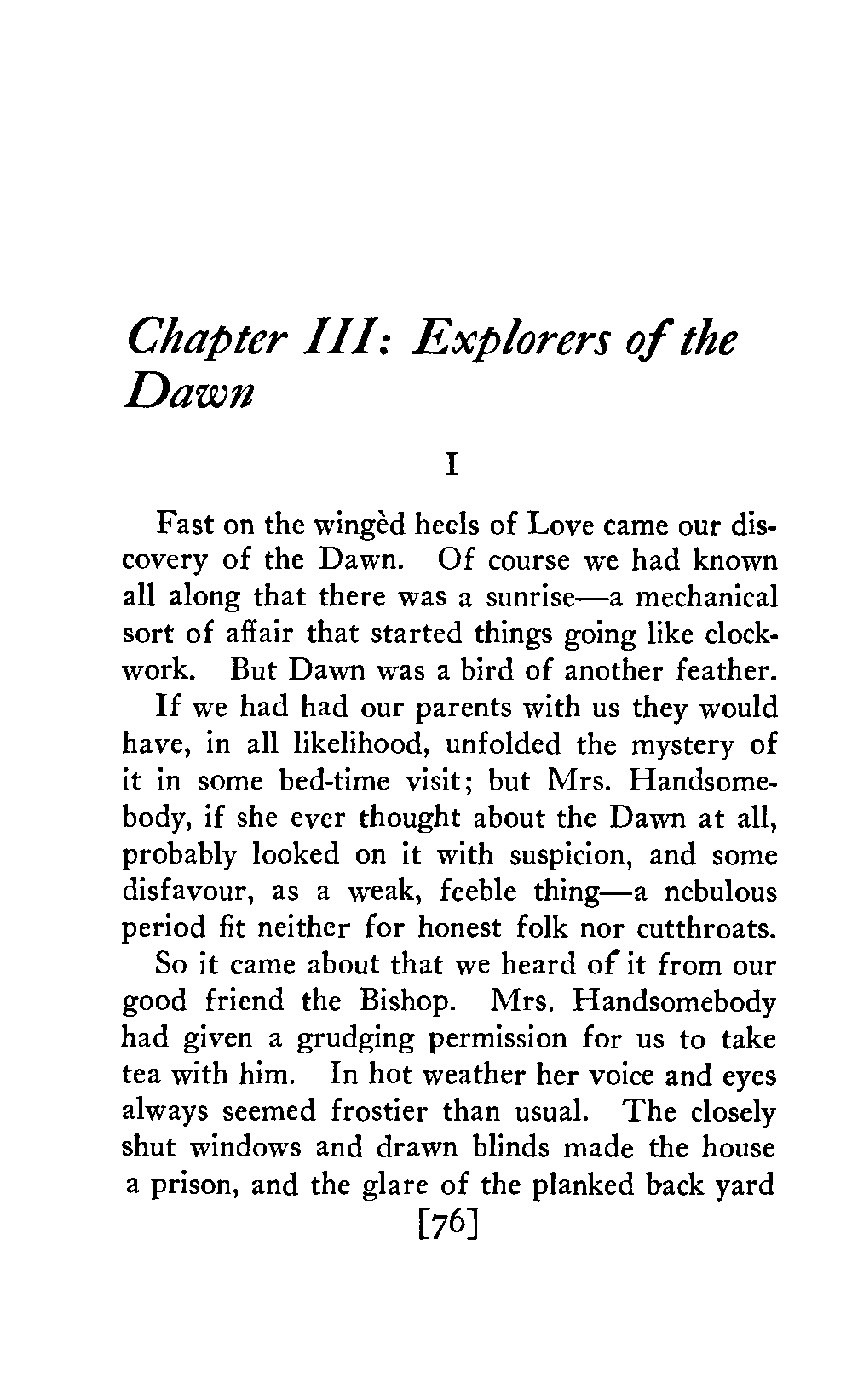 Chapter III: Explorers of the Dawn

I

Fast on the wingèd heels of Love came our discovery of the Dawn. Of course we had known all along that there was a sunrise—a mechanical sort of affair that started things going like clockwork. But Dawn was a bird of another feather.

If we had had our parents with us they would have, in all likelihood, unfolded the mystery of it in some bed-time visit; but Mrs. Handsomebody, if she ever thought about the Dawn at all, probably looked on it with suspicion, and some disfavour, as a weak, feeble thing—a nebulous period fit neither for honest folk nor cutthroats.

So it came about that we heard of it from our good friend the Bishop. Mrs. Handsomebody had given a grudging permission for us to take tea with him. In hot weather her voice and eyes always seemed frostier than usual. The closely shut windows and drawn blinds made the house a prison, and the glare of the planked back yard

[76]